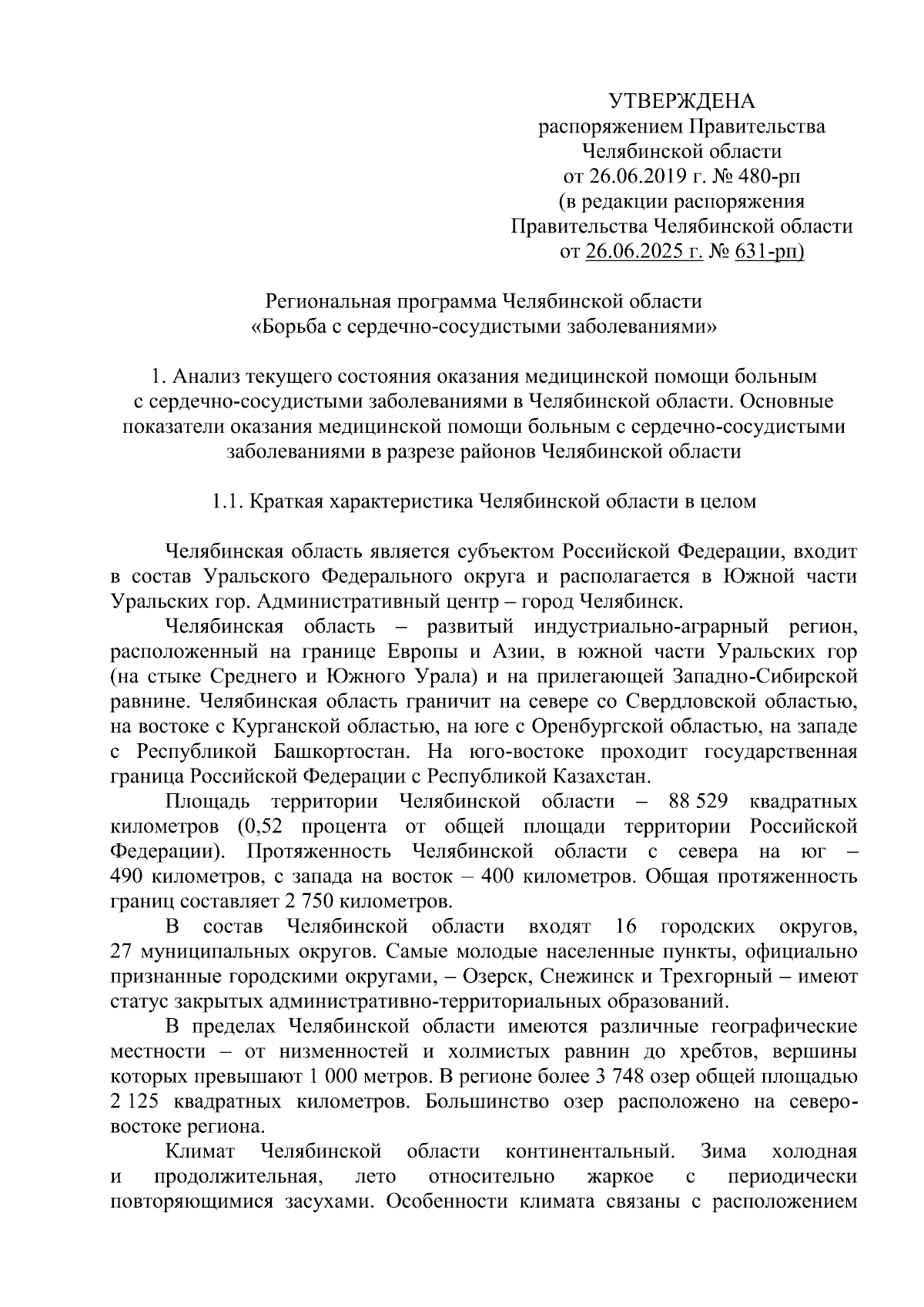 УТВЕРЖДЕНА
распоряжением Правительства
Челябинской области
от 26.06.2019 г. № 480-рп
(в редакции распоряжения
Правительства Челябинской области
от 26.06.2025 г. № 631-рп)

Региональная программа Челябинской области
«Борьба с сердечно-сосудистыми заболеваниями»

1. Анализ текущего состояния оказания медицинской помощи больным с сердечно-сосудистыми заболеваниями в Челябинской области. Основные показатели оказания медицинской помощи больным с сердечно-сосудистыми заболеваниями в разрезе районов Челябинской области

1.1. Краткая характеристика Челябинской области в целом

Челябинская область является субъектом Российской Федерации, входит в состав Уральского Федерального округа и располагается в Южной части Уральских гор. Административный центр – город Челябинск.

Челябинская область – развитый индустриально-аграрный регион, расположенный на границе Европы и Азии, в южной части Уральских гор (на стыке Среднего и Южного Урала) и на прилегающей Западно-Сибирской равнине. Челябинская область граничит на севере со Свердловской областью, на востоке с Курганской областью, на юге с Оренбургской областью, на западе с Республикой Башкортостан. На юго-востоке проходит государственная граница Российской Федерации с Республикой Казахстан.

Площадь территории Челябинской области – 88 529 квадратных километров (0,52 процента от общей площади территории Российской Федерации). Протяженность Челябинской области с севера на юг – 490 километров, с запада на восток – 400 километров. Общая протяженность границ составляет 2 750 километров.

В состав Челябинской области входят 16 городских округов, 27 муниципальных округов. Самые молодые населенные пункты, официально признанные городскими округами, – Озерск, Снежинск и Трехгорный – имеют статус закрытых административно-территориальных образований.

В пределах Челябинской области имеются различные географические местности – от низменностей и холмистых равнин до хребтов, вершины которых превышают 1 000 метров. В регионе более 3 748 озер общей площадью 2 125 квадратных километров. Большинство озер расположено на северо-востоке региона.

Климат Челябинской области континентальный. Зима холодная и продолжительная, лето относительно жаркое с периодически повторяющимися засухами. Особенности климата связаны с расположением